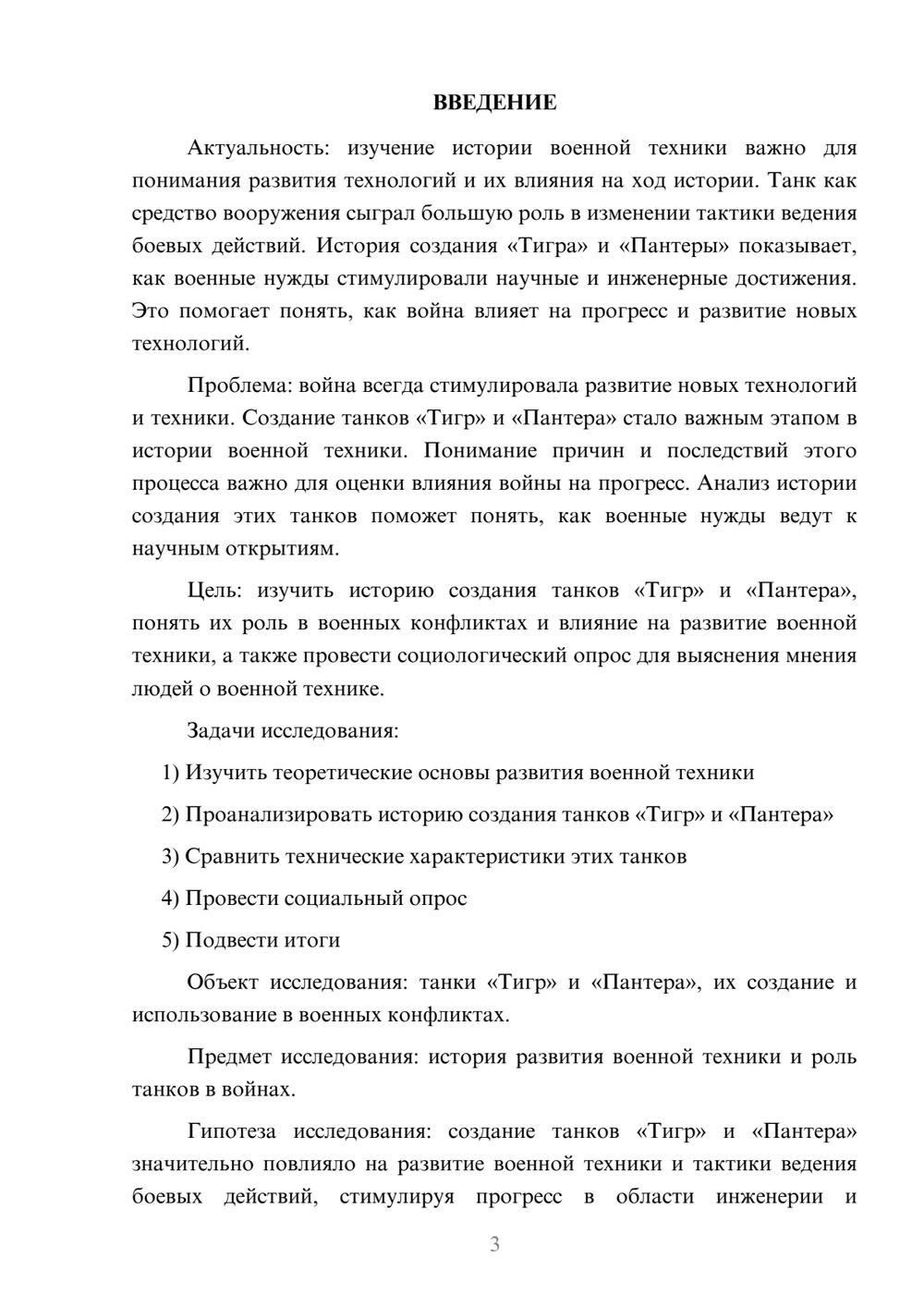 ВВЕДЕНИЕ

Актуальность: изучение истории военной техники важно для понимания развития технологий и их влияния на ход истории. Танк как средство вооружения сыграл большую роль в изменении тактики ведения боевых действий. История создания «Тигра» и «Пантеры» показывает, как военные нужды стимулировали научные и инженерные достижения. Это помогает понять, как война влияет на прогресс и развитие новых технологий.

Проблема: война всегда стимулировала развитие новых технологий и техники. Создание танков «Тигр» и «Пантера» стало важным этапом в истории военной техники. Понимание причин и последствий этого процесса важно для оценки влияния войны на прогресс. Анализ истории создания этих танков поможет понять, как военные нужды ведут к научным открытиям.

Цель: изучить историю создания танков «Тигр» и «Пантера», понять их роль в военных конфликтах и влияние на развитие военной техники, а также провести социологический опрос для выяснения мнения людей о военной технике.

Задачи исследования:

1) Изучить теоретические основы развития военной техники

2) Проанализировать историю создания танков «Тигр» и «Пантера»

3) Сравнить технические характеристики этих танков

4) Провести социальный опрос

5) Подвести итоги

Объект исследования: танки «Тигр» и «Пантера», их создание и использование в военных конфликтах.

Предмет исследования: история развития военной техники и роль танков в войнах.

Гипотеза исследования: создание танков «Тигр» и «Пантера» значительно повлияло на развитие военной техники и тактики ведения боевых действий, стимулируя прогресс в области инженерии и

3